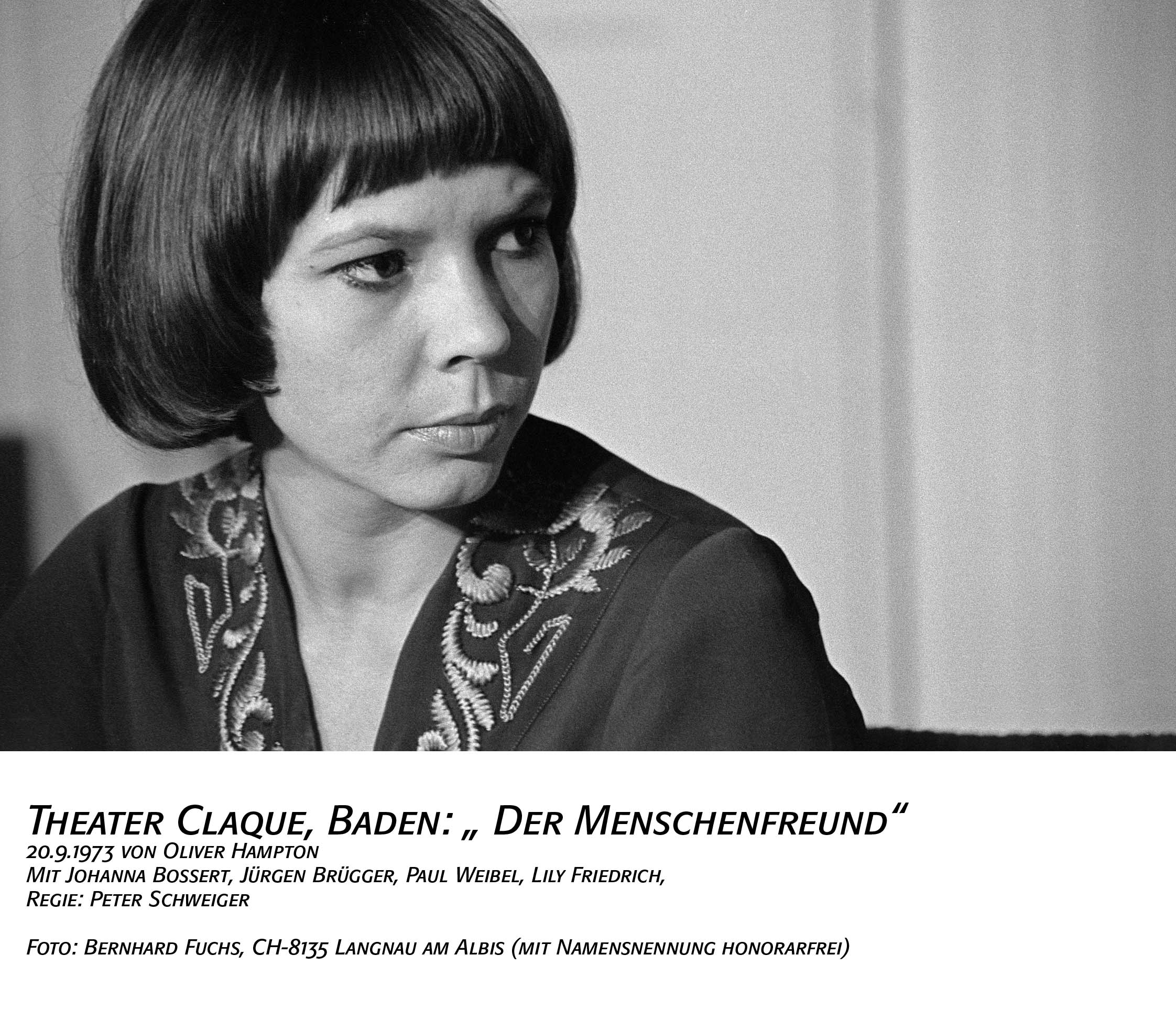 Theater Claque, Baden: „ Der Menschenfreund“
20.9.1973 von Oliver Hampton
Mit Johanna Bossert, Jürgen Brügger, Paul Weibel, Lily Friedrich,
Regie: Peter Schweiger

Foto: Bernhard Fuchs, CH-8135 Langnau am Albis (mit Namensnennung honorarfrei)